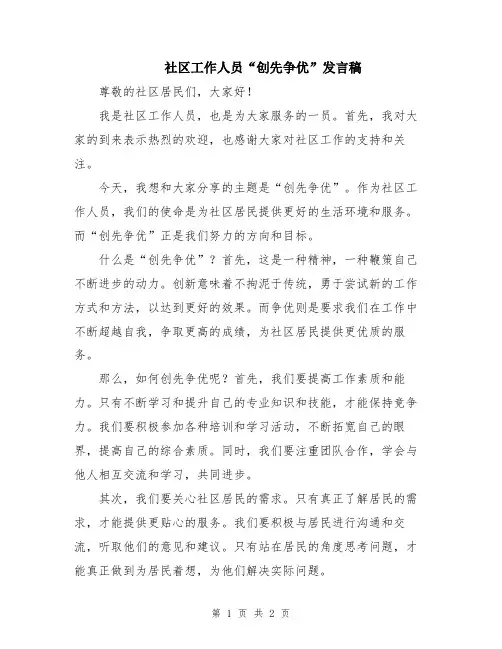 社区工作人员“创先争优”发言稿

尊敬的社区居民们，大家好！

我是社区工作人员，也是为大家服务的一员。首先，我对大家的到来表示热烈的欢迎，也感谢大家对社区工作的支持和关注。

今天，我想和大家分享的主题是“创先争优”。作为社区工作人员，我们的使命是为社区居民提供更好的生活环境和服务。而“创先争优”正是我们努力的方向和目标。

什么是“创先争优”？首先，这是一种精神，一种鞭策自己不断进步的动力。创新意味着不拘泥于传统，勇于尝试新的工作方式和方法，以达到更好的效果。而争优则是要求我们在工作中不断超越自我，争取更高的成绩，为社区居民提供更优质的服务。

那么，如何创先争优呢？首先，我们要提高工作素质和能力。只有不断学习和提升自己的专业知识和技能，才能保持竞争力。我们要积极参加各种培训和学习活动，不断拓宽自己的眼界，提高自己的综合素质。同时，我们要注重团队合作，学会与他人相互交流和学习，共同进步。

其次，我们要关心社区居民的需求。只有真正了解居民的需求，才能提供更贴心的服务。我们要积极与居民进行沟通和交流，听取他们的意见和建议。只有站在居民的角度思考问题，才能真正做到为居民着想，为他们解决实际问题。

第 1 页 共 2 页